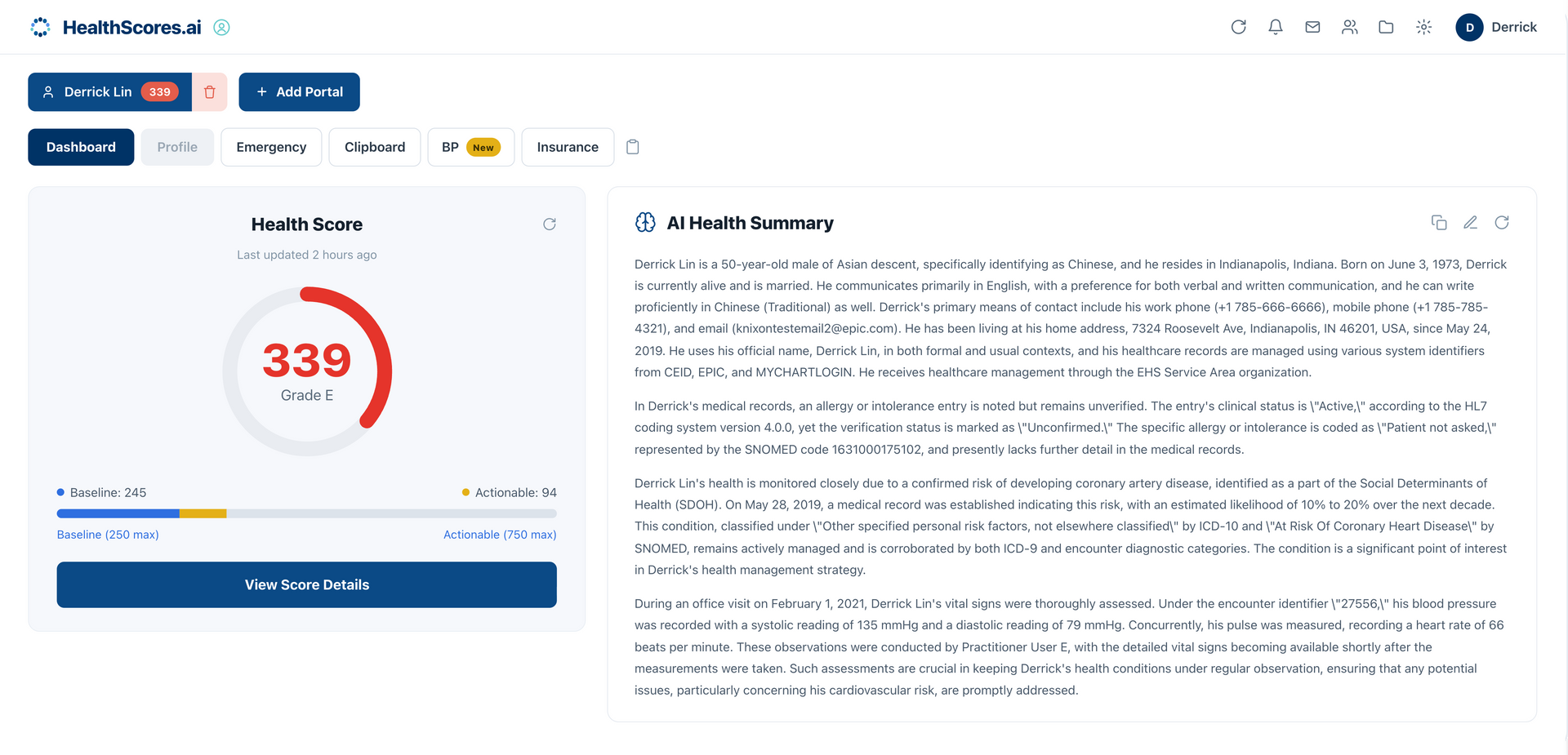 HealthScores.ai

D Derrick

Derrick Lin 339

+ Add Portal

Dashboard Profile Emergency Clipboard BP New Insurance

Health Score

Last updated 2 hours ago

339
Grade E

Baseline: 245 Actionable: 94

Baseline (250 max) Actionable (750 max)

View Score Details

AI Health Summary

Derrick Lin is a 50-year-old male of Asian descent, specifically identifying as Chinese, and he resides in Indianapolis, Indiana. Born on June 3, 1973, Derrick is currently alive and is married. He communicates primarily in English, with a preference for both verbal and written communication, and he can write proficiently in Chinese (Traditional) as well. Derrick's primary means of contact include his work phone (+1 785-666-6666), mobile phone (+1 785-785-4321), and email (knixontestemail2@epic.com). He has been living at his home address, 7324 Roosevelt Ave, Indianapolis, IN 46201, USA, since May 24, 2019. He uses his official name, Derrick Lin, in both formal and usual contexts, and his healthcare records are managed using various system identifiers from CEID, EPIC, and MYCHARTLOGIN. He receives healthcare management through the EHS Service Area organization.

In Derrick's medical records, an allergy or intolerance entry is noted but remains unverified. The entry's clinical status is \"Active,\" according to the HL7 coding system version 4.0.0, yet the verification status is marked as \"Unconfirmed.\" The specific allergy or intolerance is coded as \"Patient not asked,\" represented by the SNOMED code 1631000175102, and presently lacks further detail in the medical records.

Derrick Lin's health is monitored closely due to a confirmed risk of developing coronary artery disease, identified as a part of the Social Determinants of Health (SDOH). On May 28, 2019, a medical record was established indicating this risk, with an estimated likelihood of 10% to 20% over the next decade. This condition, classified under \"Other specified personal risk factors, not elsewhere classified\" by ICD-10 and \"At Risk Of Coronary Heart Disease\" by SNOMED, remains actively managed and is corroborated by both ICD-9 and encounter diagnostic categories. The condition is a significant point of interest in Derrick's health management strategy.

During an office visit on February 1, 2021, Derrick Lin's vital signs were thoroughly assessed. Under the encounter identifier \"27556,\" his blood pressure was recorded with a systolic reading of 135 mmHg and a diastolic reading of 79 mmHg. Concurrently, his pulse was measured, recording a heart rate of 66 beats per minute. These observations were conducted by Practitioner User E, with the detailed vital signs becoming available shortly after the measurements were taken. Such assessments are crucial in keeping Derrick's health conditions under regular observation, ensuring that any potential issues, particularly concerning his cardiovascular risk, are promptly addressed.